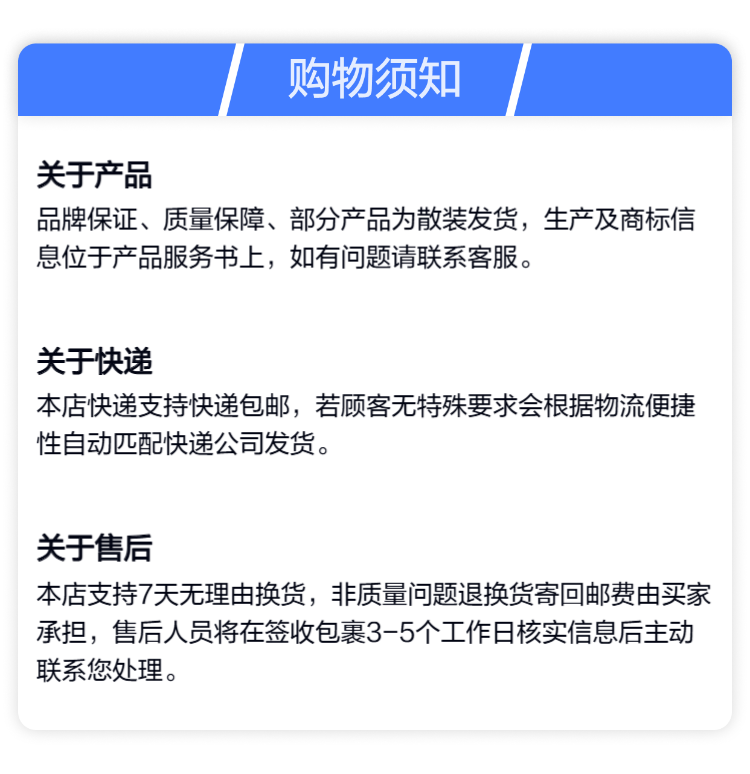 购物须知

关于产品

品牌保证、质量保障、部分产品为散装发货，生产及商标信息位于产品服务书上，如有问题请联系客服。

关于快递

本店快递支持快递包邮，若顾客无特殊要求会根据物流便捷性自动匹配快递公司发货。

关于售后

本店支持7天无理由换货，非质量问题退换货寄回邮费由买家承担，售后人员将在签收包裹3-5个工作日核实信息后主动联系您处理。